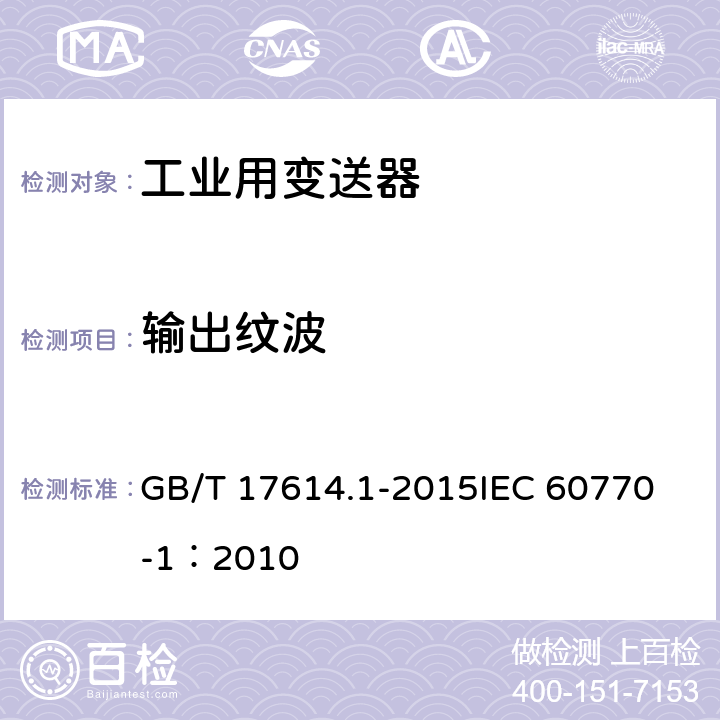 MA CNAS AL ilac-MRA

检测对象： 工业用变送器

检测项目： 输出纹波

检测标准： GB/T 17614.1-2015IEC 60770-1：2010

百检 Baijiantest.com

做检测 上百检
400-151-7153